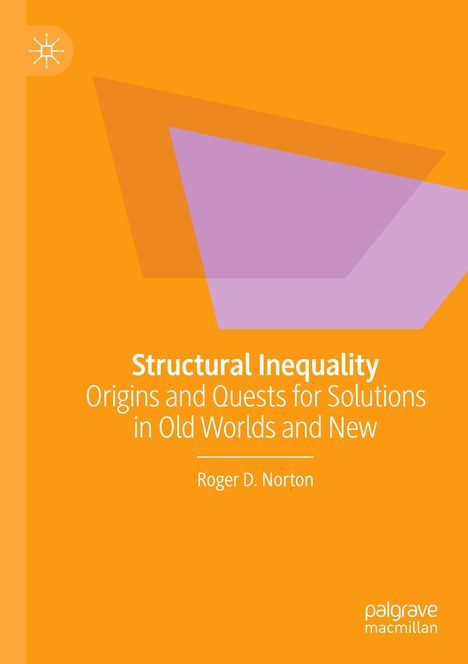 Structural Inequality
Origins and Quests for Solutions in Old Worlds and New

Roger D. Norton

palgrave
macmillan